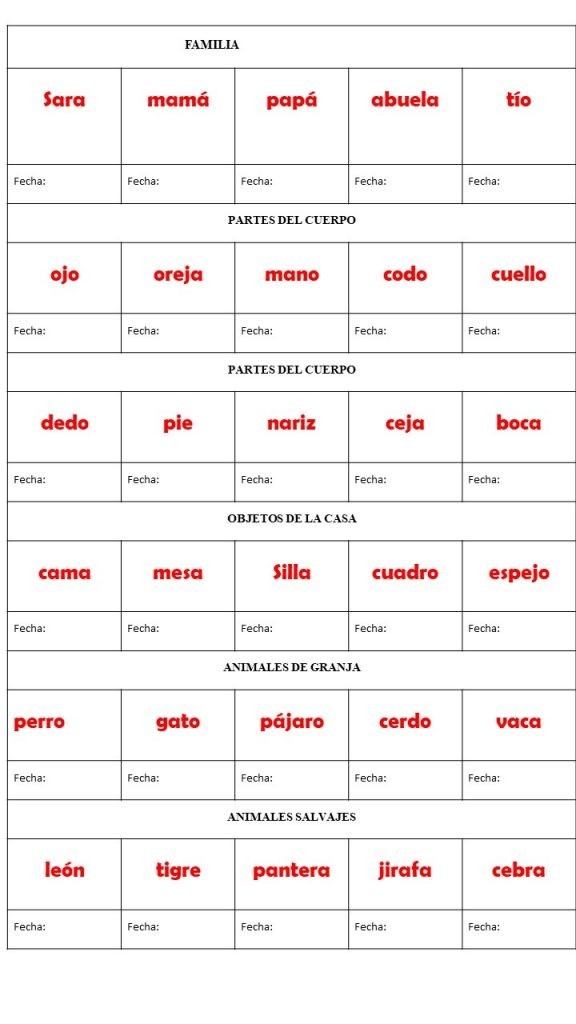 | FAMILIA | | | | |
|---|---|---|---|---|
| Sara | mamá | papá | abuela | tío |
| Fecha: | Fecha: | Fecha: | Fecha: | Fecha: |
| PARTES DEL CUERPO | | | | |
| ojo | oreja | mano | codo | cuello |
| Fecha: | Fecha: | Fecha: | Fecha: | Fecha: |
| PARTES DEL CUERPO | | | | |
| dedo | pie | nariz | ceja | boca |
| Fecha: | Fecha: | Fecha: | Fecha: | Fecha: |
| OBJETOS DE LA CASA | | | | |
| cama | mesa | Silla | cuadro | espejo |
| Fecha: | Fecha: | Fecha: | Fecha: | Fecha: |
| ANIMALES DE GRANJA | | | | |
| perro | gato | pájaro | cerdo | vaca |
| Fecha: | Fecha: | Fecha: | Fecha: | Fecha: |
| ANIMALES SALVAJES | | | | |
| león | tigre | pantera | jirafa | cebra |
| Fecha: | Fecha: | Fecha: | Fecha: | Fecha: |